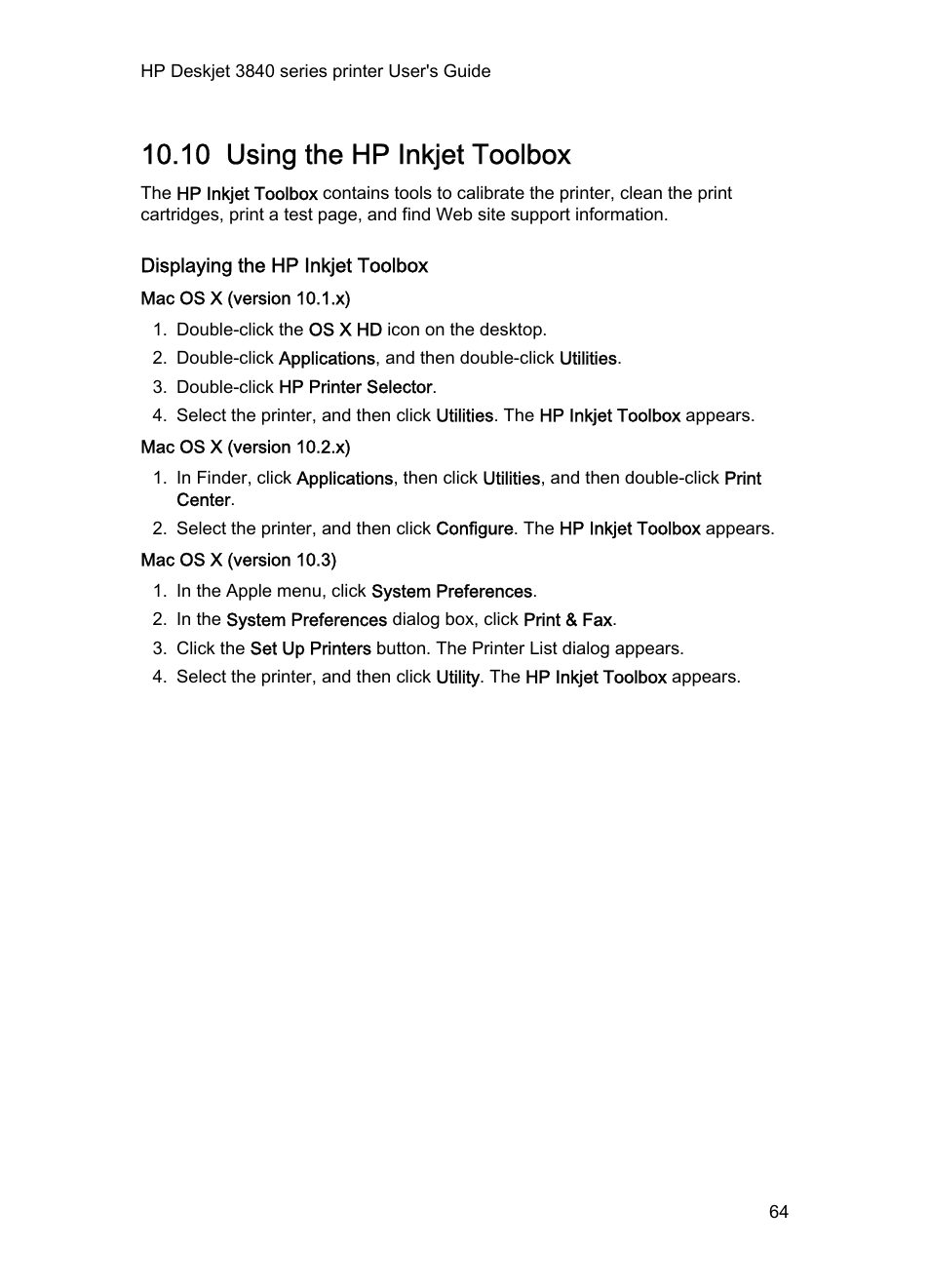 HP Deskjet 3840 series printer User's Guide

10.10 Using the HP Inkjet Toolbox

The HP Inkjet Toolbox contains tools to calibrate the printer, clean the print cartridges, print a test page, and find Web site support information.

Displaying the HP Inkjet Toolbox

Mac OS X (version 10.1.x)

1. Double-click the OS X HD icon on the desktop.
2. Double-click Applications, and then double-click Utilities.
3. Double-click HP Printer Selector.
4. Select the printer, and then click Utilities. The HP Inkjet Toolbox appears.

Mac OS X (version 10.2.x)

1. In Finder, click Applications, then click Utilities, and then double-click Print Center.
2. Select the printer, and then click Configure. The HP Inkjet Toolbox appears.

Mac OS X (version 10.3)

1. In the Apple menu, click System Preferences.
2. In the System Preferences dialog box, click Print & Fax.
3. Click the Set Up Printers button. The Printer List dialog appears.
4. Select the printer, and then click Utility. The HP Inkjet Toolbox appears.

64